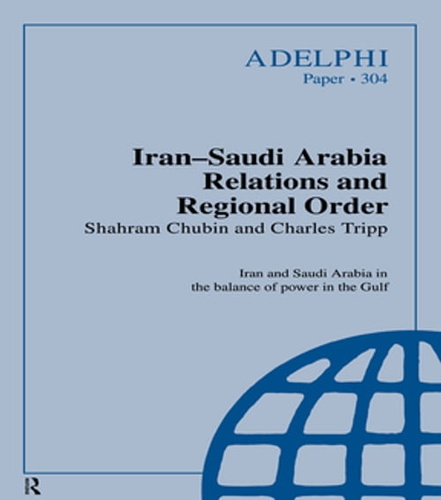 ADELPHI
Paper • 304

Iran–Saudi Arabia Relations and Regional Order
Shahram Chubin and Charles Tripp

Iran and Saudi Arabia in the balance of power in the Gulf

R